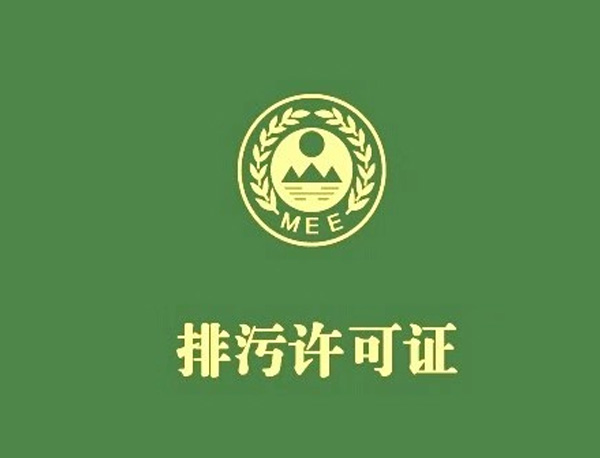 MEE

排污许可证